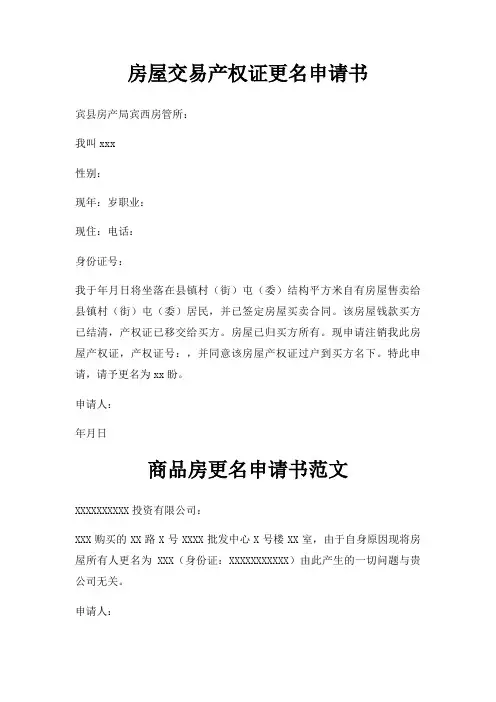 房屋交易产权证更名申请书

宾县房产局宾西房管所：

我叫 xxx

性别：

现年：岁职业：

现住：电话：

身份证号：

我于年月日将坐落在县镇村（街）屯（委）结构平方米自有房屋售卖给县镇村（街）屯（委）居民，并已签定房屋买卖合同。该房屋钱款买方已结清，产权证已移交给买方。房屋已归买方所有。现申请注销我此房屋产权证，产权证号：，并同意该房屋产权证过户到买方名下。特此申请，请予更名为 xx 盼。

申请人：

年月日

商品房更名申请书范文

XXXXXXXXXX 投资有限公司：

XXX 购买的 XX 路 X 号 XXXX 批发中心 X 号楼 XX 室，由于自身原因现将房屋所有人更名为 XXX（身份证：XXXXXXXXXXX）由此产生的一切问题与贵公司无关。

申请人：